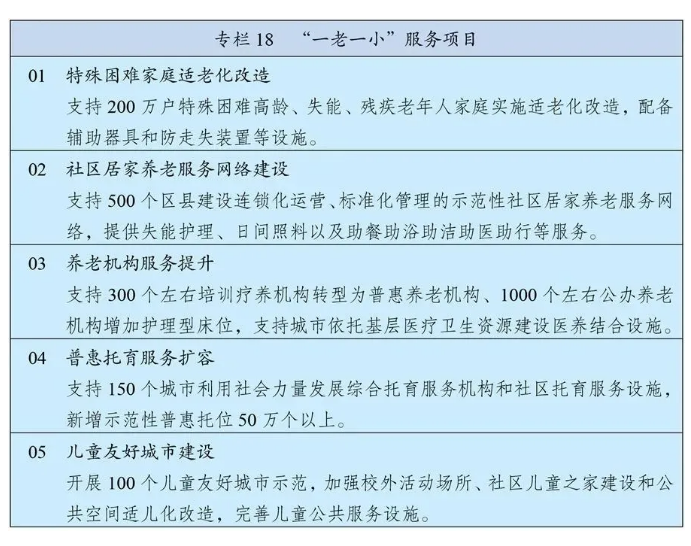 专栏 18　“一老一小”服务项目

01　特殊困难家庭适老化改造
支持 200 万户特殊困难高龄、失能、残疾老年人家庭实施适老化改造，配备辅助器具和防走失装置等设施。

02　社区居家养老服务网络建设
支持 500 个区县建设连锁化运营、标准化管理的示范性社区居家养老服务网络，提供失能护理、日间照料以及助餐助浴助洁助医助行等服务。

03　养老机构服务提升
支持 300 个左右培训疗养机构转型为普惠养老机构、1000 个左右公办养老机构增加护理型床位，支持城市依托基层医疗卫生资源建设医养结合设施。

04　普惠托育服务扩容
支持 150 个城市利用社会力量发展综合托育服务机构和社区托育服务设施，新增示范性普惠托位 50 万个以上。

05　儿童友好城市建设
开展 100 个儿童友好城市示范，加强校外活动场所、社区儿童之家建设和公共空间适儿化改造，完善儿童公共服务设施。